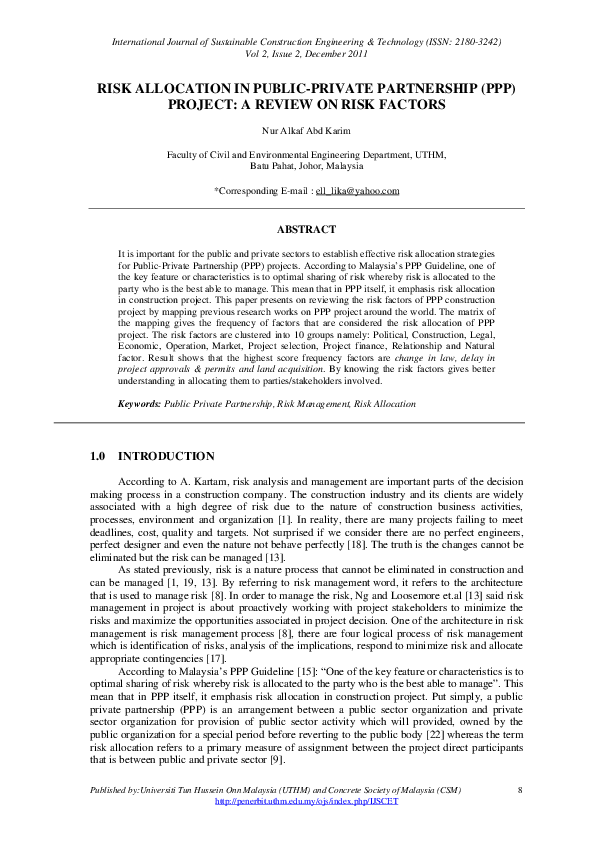 International Journal of Sustainable Construction Engineering & Technology (ISSN: 2180-3242)
Vol 2, Issue 2, December 2011

RISK ALLOCATION IN PUBLIC-PRIVATE PARTNERSHIP (PPP) PROJECT: A REVIEW ON RISK FACTORS

Nur Alkaf Abd Karim

Faculty of Civil and Environmental Engineering Department, UTHM, Batu Pahat, Johor, Malaysia

*Corresponding E-mail : ell_lika@yahoo.com

ABSTRACT

It is important for the public and private sectors to establish effective risk allocation strategies for Public-Private Partnership (PPP) projects. According to Malaysia's PPP Guideline, one of the key feature or characteristics is to optimal sharing of risk whereby risk is allocated to the party who is the best able to manage. This mean that in PPP itself, it emphasis risk allocation in construction project. This paper presents on reviewing the risk factors of PPP construction project by mapping previous research works on PPP project around the world. The matrix of the mapping gives the frequency of factors that are considered the risk allocation of PPP project. The risk factors are clustered into 10 groups namely: Political, Construction, Legal, Economic, Operation, Market, Project selection, Project finance, Relationship and Natural factor. Result shows that the highest score frequency factors are change in law, delay in project approvals & permits and land acquisition. By knowing the risk factors gives better understanding in allocating them to parties/stakeholders involved.

Keywords: Public Private Partnership, Risk Management, Risk Allocation

1.0 INTRODUCTION

According to A. Kartam, risk analysis and management are important parts of the decision making process in a construction company. The construction industry and its clients are widely associated with a high degree of risk due to the nature of construction business activities, processes, environment and organization [1]. In reality, there are many projects failing to meet deadlines, cost, quality and targets. Not surprised if we consider there are no perfect engineers, perfect designer and even the nature not behave perfectly [18]. The truth is the changes cannot be eliminated but the risk can be managed [13].

As stated previously, risk is a nature process that cannot be eliminated in construction and can be managed [1, 19, 13]. By referring to risk management word, it refers to the architecture that is used to manage risk [8]. In order to manage the risk, Ng and Loosemore et.al [13] said risk management in project is about proactively working with project stakeholders to minimize the risks and maximize the opportunities associated in project decision. One of the architecture in risk management is risk management process [8], there are four logical process of risk management which is identification of risks, analysis of the implications, respond to minimize risk and allocate appropriate contingencies [17].

According to Malaysia's PPP Guideline [15]: "One of the key feature or characteristics is to optimal sharing of risk whereby risk is allocated to the party who is the best able to manage". This mean that in PPP itself, it emphasis risk allocation in construction project. Put simply, a public private partnership (PPP) is an arrangement between a public sector organization and private sector organization for provision of public sector activity which will provided, owned by the public organization for a special period before reverting to the public body [22] whereas the term risk allocation refers to a primary measure of assignment between the project direct participants that is between public and private sector [9].

Published by:Universiti Tun Hussein Onn Malaysia (UTHM) and Concrete Society of Malaysia (CSM)
http://penerbit.uthm.edu.my/ojs/index.php/IJSCET
8